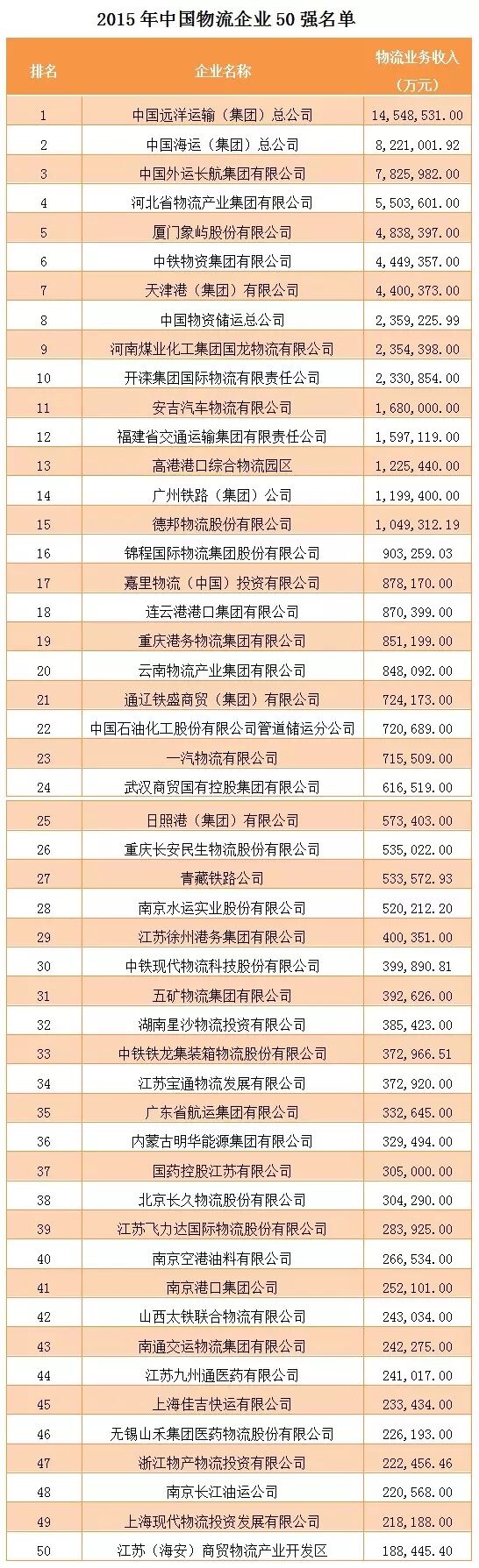 2015年中国物流企业50强名单

| 排名 | 企业名称 | 物流业务收入（万元） |
|---|---|---|
| 1 | 中国远洋运输（集团）总公司 | 14,548,531.00 |
| 2 | 中国海运（集团）总公司 | 8,221,001.92 |
| 3 | 中国外运长航集团有限公司 | 7,825,982.00 |
| 4 | 河北省物流产业集团有限公司 | 5,503,601.00 |
| 5 | 厦门象屿股份有限公司 | 4,838,397.00 |
| 6 | 中铁物资集团有限公司 | 4,449,357.00 |
| 7 | 天津港（集团）有限公司 | 4,400,373.00 |
| 8 | 中国物资储运总公司 | 2,359,225.99 |
| 9 | 河南煤业化工集团国龙物流有限公司 | 2,354,398.00 |
| 10 | 开滦集团国际物流有限责任公司 | 2,330,854.00 |
| 11 | 安吉汽车物流有限公司 | 1,680,000.00 |
| 12 | 福建省交通运输集团有限责任公司 | 1,597,119.00 |
| 13 | 高港港口综合物流园区 | 1,225,440.00 |
| 14 | 广州铁路（集团）公司 | 1,199,400.00 |
| 15 | 德邦物流股份有限公司 | 1,049,312.19 |
| 16 | 锦程国际物流集团股份有限公司 | 903,259.03 |
| 17 | 嘉里物流（中国）投资有限公司 | 878,170.00 |
| 18 | 连云港港口集团有限公司 | 870,399.00 |
| 19 | 重庆港务物流集团有限公司 | 851,199.00 |
| 20 | 云南物流产业集团有限公司 | 848,092.00 |
| 21 | 通辽铁盛商贸（集团）有限公司 | 724,173.00 |
| 22 | 中国石油化工股份有限公司管道储运分公司 | 720,689.00 |
| 23 | 一汽物流有限公司 | 715,509.00 |
| 24 | 武汉商贸国有控股集团有限公司 | 616,519.00 |
| 25 | 日照港（集团）有限公司 | 573,403.00 |
| 26 | 重庆长安民生物流股份有限公司 | 535,022.00 |
| 27 | 青藏铁路公司 | 533,572.93 |
| 28 | 南京水运实业股份有限公司 | 520,212.20 |
| 29 | 江苏徐州港务集团有限公司 | 400,351.00 |
| 30 | 中铁现代物流科技股份有限公司 | 399,890.81 |
| 31 | 五矿物流集团有限公司 | 392,626.00 |
| 32 | 湖南星沙物流投资有限公司 | 385,423.00 |
| 33 | 中铁铁龙集装箱物流股份有限公司 | 372,966.51 |
| 34 | 江苏宝通物流发展有限公司 | 372,920.00 |
| 35 | 广东省航运集团有限公司 | 332,645.00 |
| 36 | 内蒙古明华能源集团有限公司 | 329,494.00 |
| 37 | 国药控股江苏有限公司 | 305,000.00 |
| 38 | 北京长久物流股份有限公司 | 304,290.00 |
| 39 | 江苏飞力达国际物流股份有限公司 | 283,925.00 |
| 40 | 南京空港油料有限公司 | 266,534.00 |
| 41 | 南京港口集团公司 | 252,101.00 |
| 42 | 山西太铁联合物流有限公司 | 243,034.00 |
| 43 | 南通交运物流集团有限公司 | 242,275.00 |
| 44 | 江苏九州通医药有限公司 | 241,017.00 |
| 45 | 上海佳吉快运有限公司 | 233,434.00 |
| 46 | 无锡山禾集团医药物流股份有限公司 | 226,193.00 |
| 47 | 浙江物产物流投资有限公司 | 222,456.46 |
| 48 | 南京长江油运公司 | 220,568.00 |
| 49 | 上海现代物流投资发展有限公司 | 218,188.00 |
| 50 | 江苏（海安）商贸物流产业开发区 | 188,445.40 |